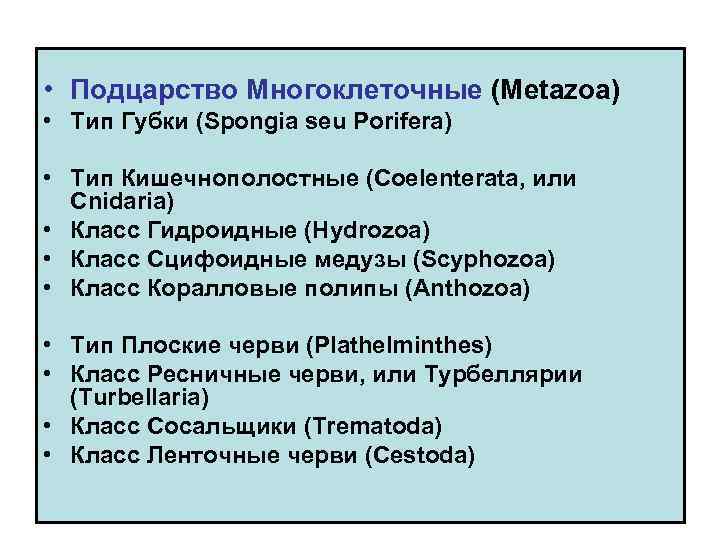 • Подцарство Многоклеточные (Metazoa)
• Тип Губки (Spongia seu Porifera)

• Тип Кишечнополостные (Coelenterata, или Cnidaria)
• Класс Гидроидные (Hydrozoa)
• Класс Сцифоидные медузы (Scyphozoa)
• Класс Коралловые полипы (Anthozoa)

• Тип Плоские черви (Plathelminthes)
• Класс Ресничные черви, или Турбеллярии (Turbellaria)
• Класс Сосальщики (Trematoda)
• Класс Ленточные черви (Cestoda)